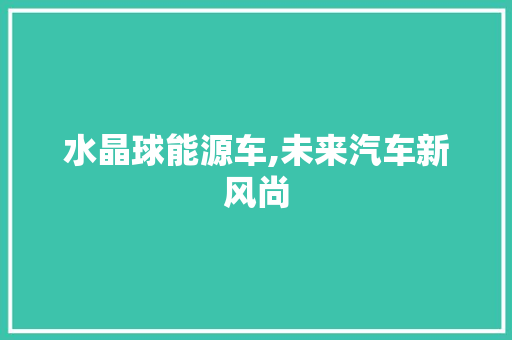 水晶球能源车,未来汽车新风尚